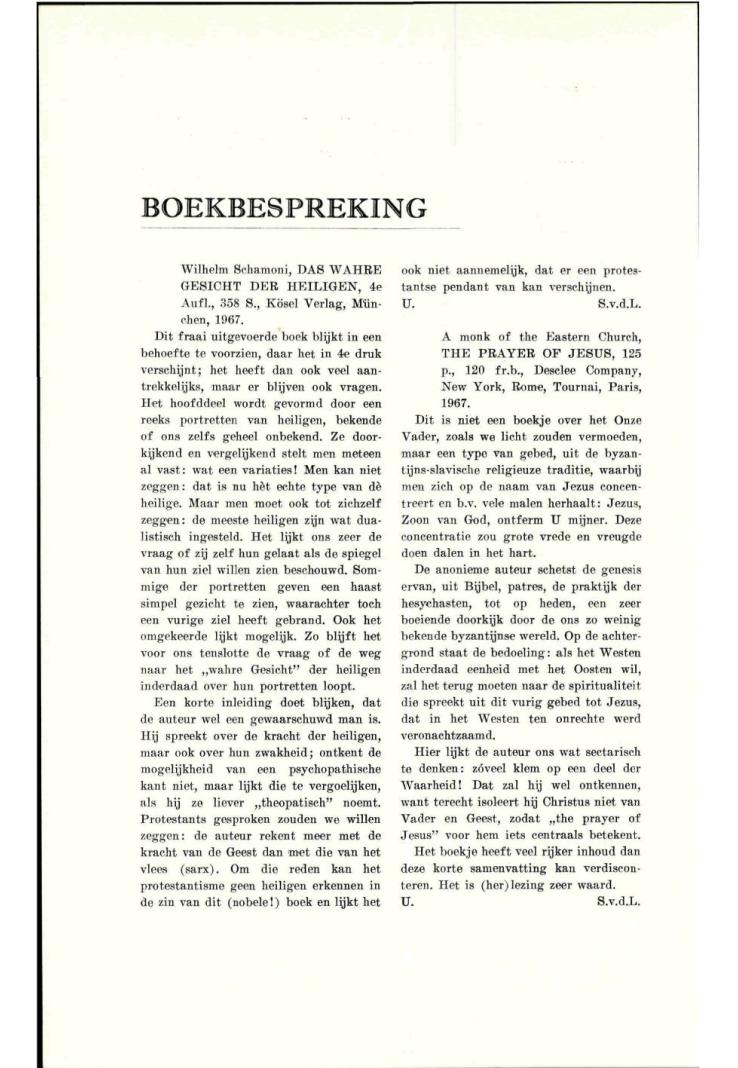 BOEKBESPREKING

Wilhelm Schamoni, DAS WAHRE GESICHT DER HEILIGEN, 4e Aufl., 358 S., Kösel Verlag, München, 1967.

Dit fraai uitgevoerde boek blijkt in een behoefte te voorzien, daar het in 4e druk verschijnt; het heeft dan ook veel aantrekkelijks, maar er blijven ook vragen. Het hoofddeel wordt gevormd door een reeks portretten van heiligen, bekende of ons zelfs geheel onbekend. Ze doorkijkend en vergelijkend stelt men meteen al vast: wat een variaties! Men kan niet zeggen: dat is nu hèt echte type van dè heilige. Maar men moet ook tot zichzelf zeggen: de meeste heiligen zijn wat dualistisch ingesteld. Het lijkt ons zeer de vraag of zij zelf hun gelaat als de spiegel van hun ziel willen zien beschouwd. Sommige der portretten geven een haast simpel gezicht te zien, waarachter toch een vurige ziel heeft gebrand. Ook het omgekeerde lijkt mogelijk. Zo blijft het voor ons tenslotte de vraag of de weg naar het „wahre Gesicht" der heiligen inderdaad over hun portretten loopt.

Een korte inleiding doet blijken, dat de auteur wel een gewaarschuwd man is. Hij spreekt over de kracht der heiligen, maar ook over hun zwakheid; ontkent de mogelijkheid van een psychopathische kant niet, maar lijkt die te vergoelijken, als hij ze liever „theopatisch" noemt. Protestants gesproken zouden we willen zeggen: de auteur rekent meer met de kracht van de Geest dan met die van het vlees (sarx). Om die reden kan het protestantisme geen heiligen erkennen in de zin van dit (nobele!) boek en lijkt het ook niet aannemelijk, dat er een protestantse pendant van kan verschijnen.
U. S.v.d.L.

A monk of the Eastern Church, THE PRAYER OF JESUS, 125 p., 120 fr.b., Desclee Company, New York, Rome, Tournai, Paris, 1967.

Dit is niet een boekje over het Onze Vader, zoals we licht zouden vermoeden, maar een type van gebed, uit de byzantijns-slavische religieuze traditie, waarbij men zich op de naam van Jezus concentreert en b.v. vele malen herhaalt: Jezus, Zoon van God, ontferm U mijner. Deze concentratie zou grote vrede en vreugde doen dalen in het hart.

De anonieme auteur schetst de genesis ervan, uit Bijbel, patres, de praktijk der hesychasten, tot op heden, een zeer boeiende doorkijk door de ons zo weinig bekende byzantijnse wereld. Op de achtergrond staat de bedoeling: als het Westen inderdaad eenheid met het Oosten wil, zal het terug moeten naar de spiritualiteit die spreekt uit dit vurig gebed tot Jezus, dat in het Westen ten onrechte werd veronachtzaamd.

Hier lijkt de auteur ons wat sectarisch te denken: zóveel klem op een deel der Waarheid! Dat zal hij wel ontkennen, want terecht isoleert hij Christus niet van Vader en Geest, zodat „the prayer of Jesus" voor hem iets centraals betekent.

Het boekje heeft veel rijker inhoud dan deze korte samenvatting kan verdisconteren. Het is (her)lezing zeer waard.
U. S.v.d.L.